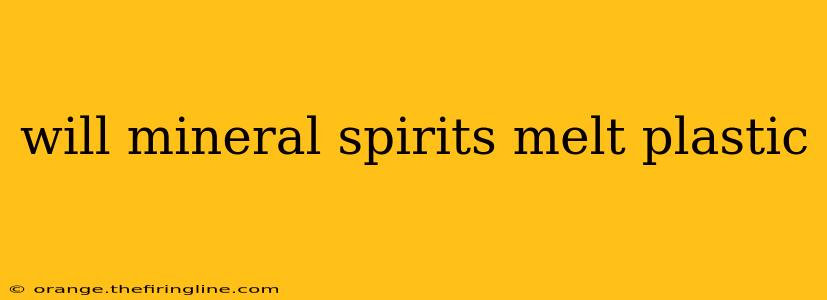 will mineral spirits melt plastic

© orange.thefiringline.com